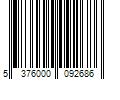 5 376000 092686